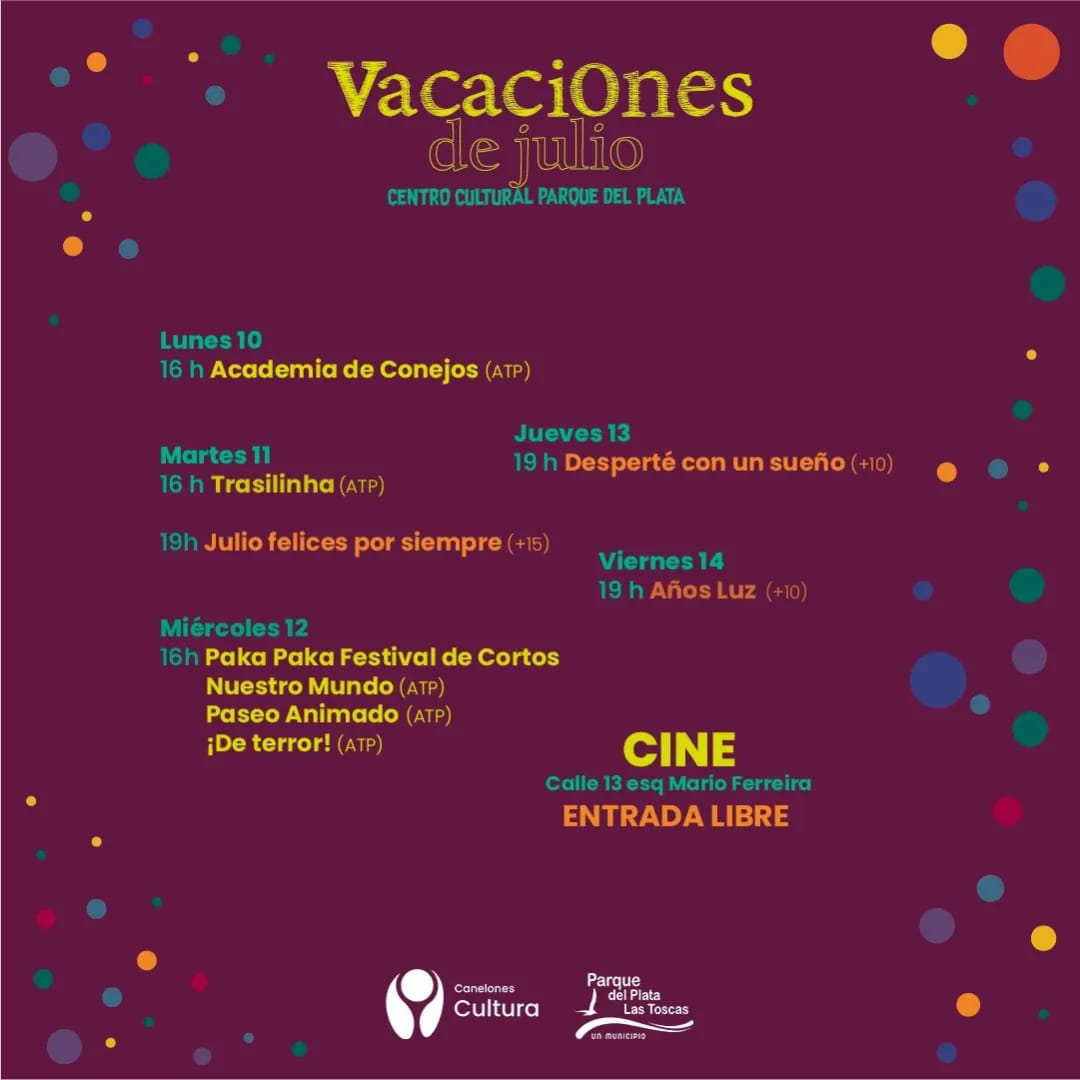 VacaciOnes
de julio
CENTRO CULTURAL PARQUE DEL PLATA

Lunes 10
16 h Academia de Conejos (ATP)

Martes 11
16 h Trasilinha (ATP)

19h Julio felices por siempre (+15)

Miércoles 12
16h Paka Paka Festival de Cortos
Nuestro Mundo (ATP)
Paseo Animado (ATP)
¡De terror! (ATP)

Jueves 13
19 h Desperté con un sueño (+10)

Viernes 14
19 h Años Luz (+10)

CINE
Calle 13 esq Mario Ferreira
ENTRADA LIBRE

Canelones Cultura

Parque del Plata Las Toscas
UN MUNICIPIO